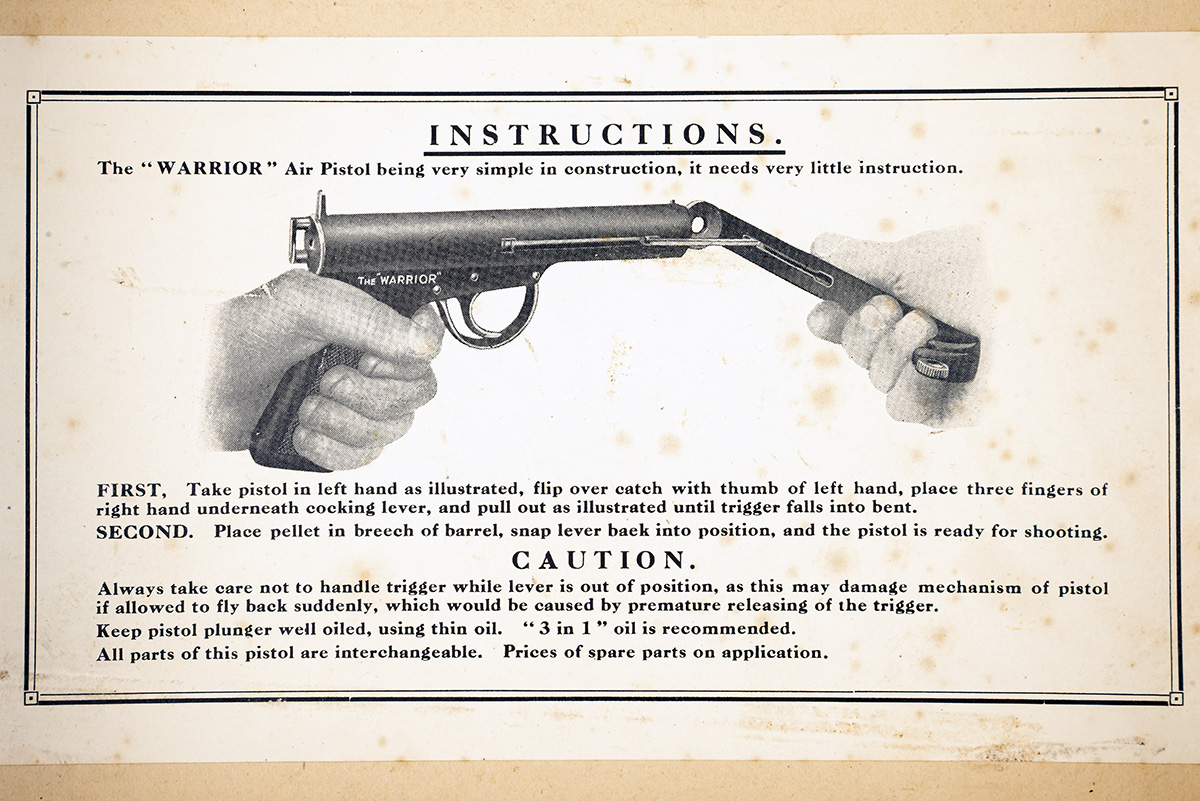 INSTRUCTIONS.

The "WARRIOR" Air Pistol being very simple in construction, it needs very little instruction.

THE "WARRIOR"

FIRST, Take pistol in left hand as illustrated, flip over catch with thumb of left hand, place three fingers of right hand underneath cocking lever, and pull out as illustrated until trigger falls into bent.

SECOND. Place pellet in breech of barrel, snap lever back into position, and the pistol is ready for shooting.

CAUTION.

Always take care not to handle trigger while lever is out of position, as this may damage mechanism of pistol if allowed to fly back suddenly, which would be caused by premature releasing of the trigger.

Keep pistol plunger well oiled, using thin oil. "3 in 1" oil is recommended.

All parts of this pistol are interchangeable. Prices of spare parts on application.